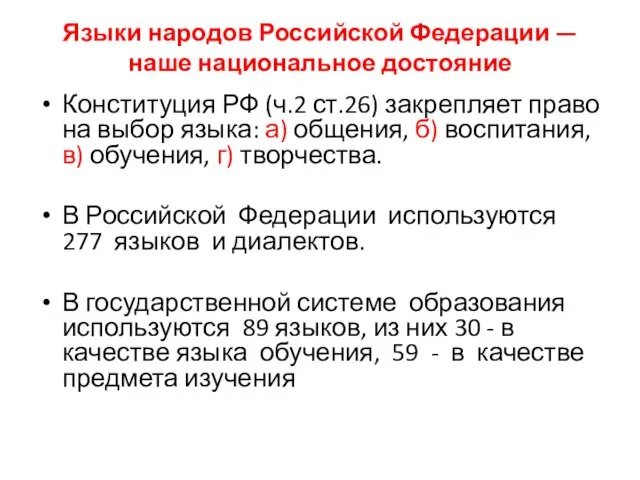 Языки народов Российской Федерации — наше национальное достояние

• Конституция РФ (ч.2 ст.26) закрепляет право на выбор языка: а) общения, б) воспитания, в) обучения, г) творчества.

• В Российской Федерации используются 277 языков и диалектов.

• В государственной системе образования используются 89 языков, из них 30 - в качестве языка обучения, 59 - в качестве предмета изучения